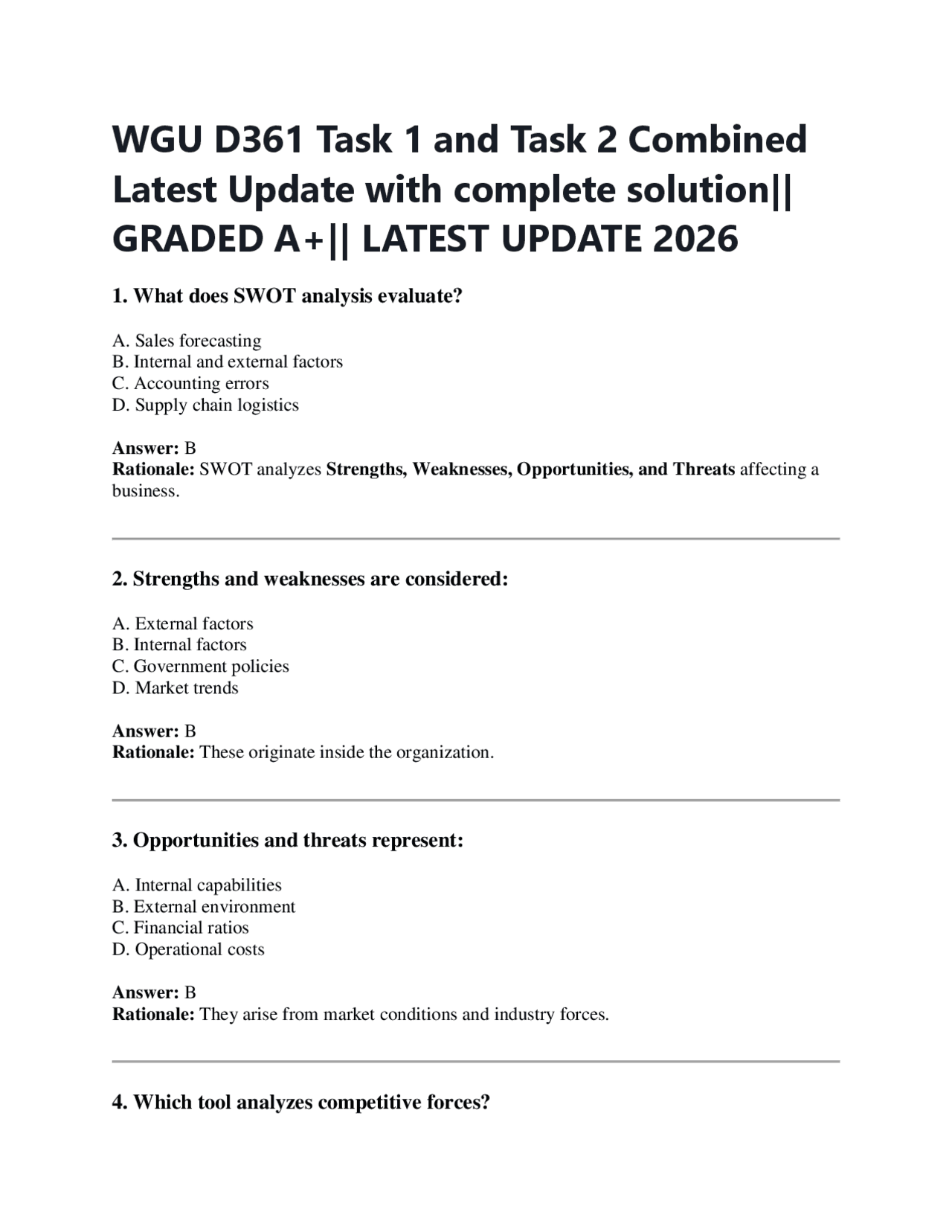 WGU D361 Task 1 and Task 2 Combined Latest Update with complete solution|| GRADED A+|| LATEST UPDATE 2026

1. What does SWOT analysis evaluate?

A. Sales forecasting
B. Internal and external factors
C. Accounting errors
D. Supply chain logistics

Answer: B
Rationale: SWOT analyzes Strengths, Weaknesses, Opportunities, and Threats affecting a business.

2. Strengths and weaknesses are considered:

A. External factors
B. Internal factors
C. Government policies
D. Market trends

Answer: B
Rationale: These originate inside the organization.

3. Opportunities and threats represent:

A. Internal capabilities
B. External environment
C. Financial ratios
D. Operational costs

Answer: B
Rationale: They arise from market conditions and industry forces.

4. Which tool analyzes competitive forces?